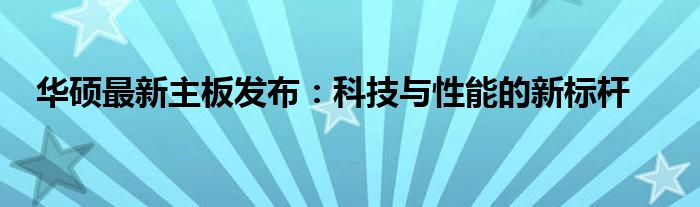 华硕最新主板发布：科技与性能的新标杆